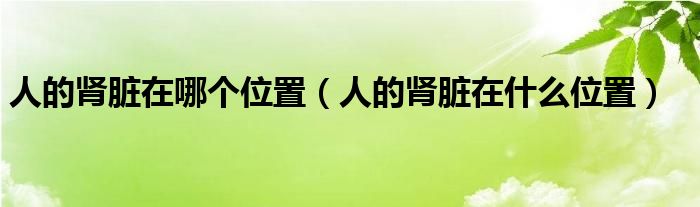 人的肾脏在哪个位置（人的肾脏在什么位置）